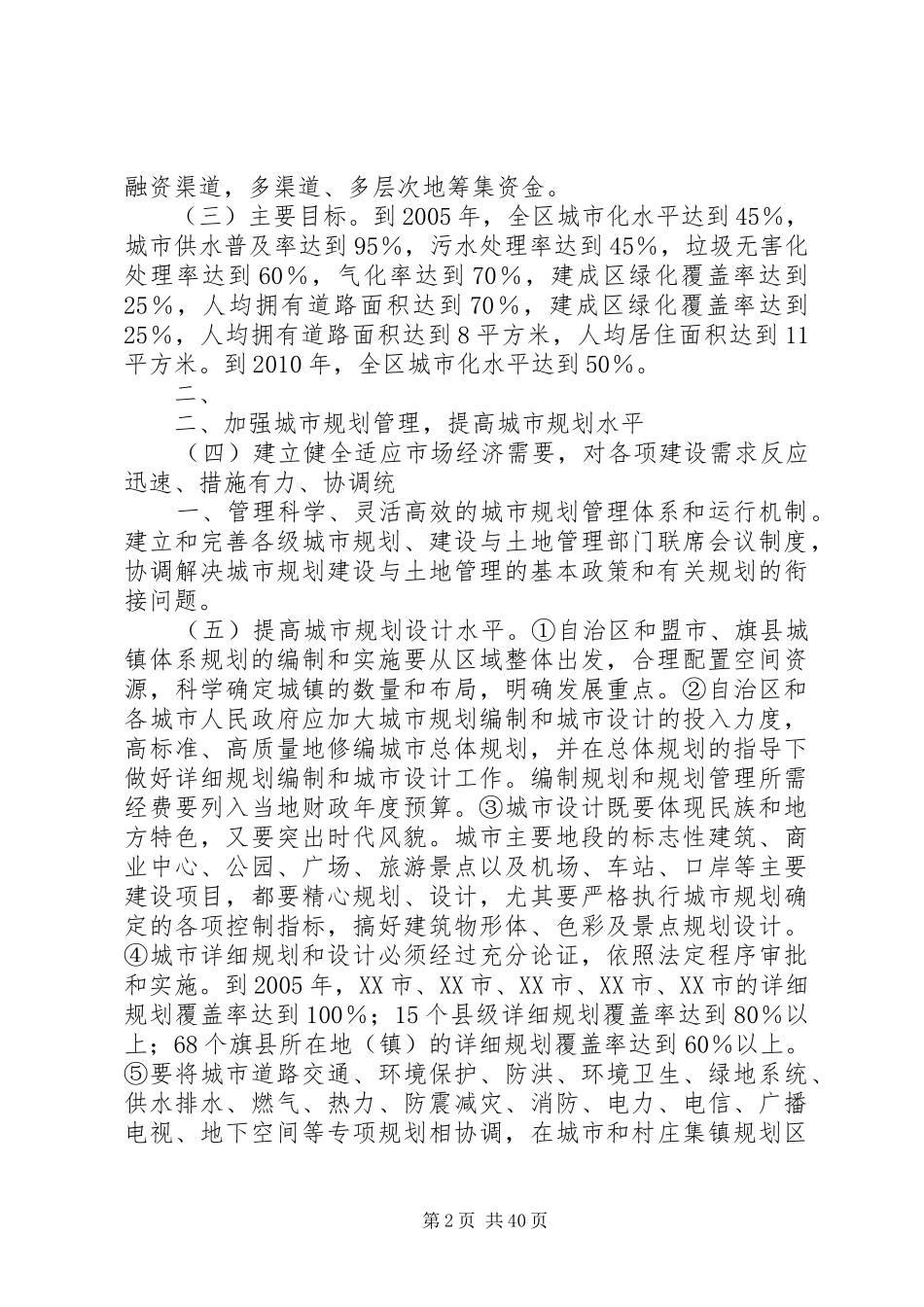 融资渠道，多渠道、多层次地筹集资金。

（三）主要目标。到2005年，全区城市化水平达到45%，城市供水普及率达到95%，污水处理率达到45%，垃圾无害化处理率达到60%，气化率达到70%，建成区绿化覆盖率达到25%，人均拥有道路面积达到70%，建成区绿化覆盖率达到25%，人均拥有道路面积达到8平方米，人均居住面积达到11平方米。到2010年，全区城市化水平达到50%。

二、

二、加强城市规划管理，提高城市规划水平

（四）建立健全适应市场经济需要，对各项建设需求反应迅速、措施有力、协调统

一、管理科学、灵活高效的城市规划管理体系和运行机制。建立和完善各级城市规划、建设与土地管理部门联席会议制度，协调解决城市规划建设与土地管理的基本政策和有关规划的衔接问题。

（五）提高城市规划设计水平。①自治区和盟市、旗县城镇体系规划的编制和实施要从区域整体出发，合理配置空间资源，科学确定城镇的数量和布局，明确发展重点。②自治区和各城市人民政府应加大城市规划编制和城市设计的投入力度，高标准、高质量地修编城市总体规划，并在总体规划的指导下做好详细规划编制和城市设计工作。编制规划和规划管理所需经费要列入当地财政年度预算。③城市设计既要体现民族和地方特色，又要突出时代风貌。城市主要地段的标志性建筑、商业中心、公园、广场、旅游景点以及机场、车站、口岸等主要建设项目，都要精心规划、设计，尤其要严格执行城市规划确定的各项控制指标，搞好建筑物形体、色彩及景点规划设计。④城市详细规划和设计必须经过充分论证，依照法定程序审批和实施。到2005年，XX市、XX市、XX市、XX市、XX市的详细规划覆盖率达到100%；15个县级详细规划覆盖率达到80%以上；68个旗县所在地（镇）的详细规划覆盖率达到60%以上。⑤要将城市道路交通、环境保护、防洪、环境卫生、绿地系统、供水排水、燃气、热力、防震减灾、消防、电力、电信、广播电视、地下空间等专项规划相协调，在城市和村庄集镇规划区

第2页 共40页